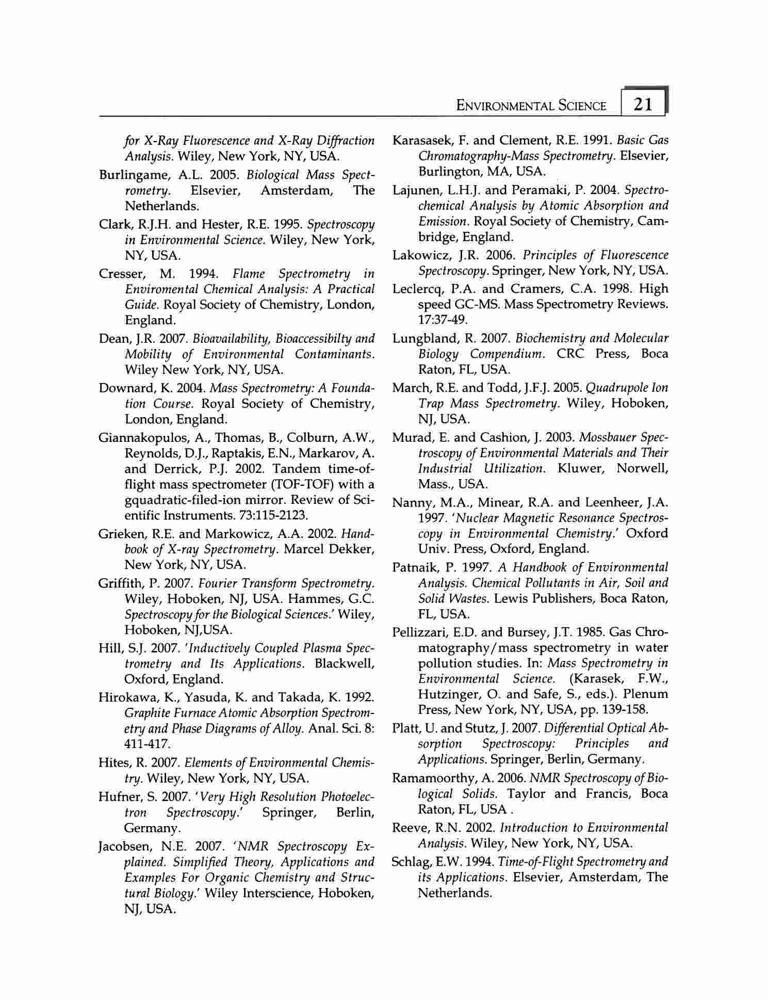 ENVIRONMENTAL SCIENCE 21

for X-Ray Fluorescence and X-Ray Diffraction Analysis. Wiley, New York, NY, USA.

Burlingame, A.L. 2005. Biological Mass Spectrometry. Elsevier, Amsterdam, The Netherlands.

Clark, R.J.H. and Hester, R.E. 1995. Spectroscopy in Environmental Science. Wiley, New York, NY, USA.

Cresser, M. 1994. Flame Spectrometry in Enviromental Chemical Analysis: A Practical Guide. Royal Society of Chemistry, London, England.

Dean, J.R. 2007. Bioavailability, Bioaccessibilty and Mobility of Environmental Contaminants. Wiley New York, NY, USA.

Downard, K. 2004. Mass Spectrometry: A Foundation Course. Royal Society of Chemistry, London, England.

Giannakopulos, A., Thomas, B., Colburn, A.W., Reynolds, D.J., Raptakis, E.N., Markarov, A. and Derrick, P.J. 2002. Tandem time-of-flight mass spectrometer (TOF-TOF) with a gquadratic-filed-ion mirror. Review of Scientific Instruments. 73:115-2123.

Grieken, R.E. and Markowicz, A.A. 2002. Handbook of X-ray Spectrometry. Marcel Dekker, New York, NY, USA.

Griffith, P. 2007. Fourier Transform Spectrometry. Wiley, Hoboken, NJ, USA. Hammes, G.C. Spectroscopy for the Biological Sciences.' Wiley, Hoboken, NJ,USA.

Hill, S.J. 2007. 'Inductively Coupled Plasma Spectrometry and Its Applications. Blackwell, Oxford, England.

Hirokawa, K., Yasuda, K. and Takada, K. 1992. Graphite Furnace Atomic Absorption Spectrometry and Phase Diagrams of Alloy. Anal. Sci. 8: 411-417.

Hites, R. 2007. Elements of Environmental Chemistry. Wiley, New York, NY, USA.

Hufner, S. 2007. 'Very High Resolution Photoelectron Spectroscopy.' Springer, Berlin, Germany.

Jacobsen, N.E. 2007. 'NMR Spectroscopy Explained. Simplified Theory, Applications and Examples For Organic Chemistry and Structural Biology.' Wiley Interscience, Hoboken, NJ, USA.

Karasasek, F. and Clement, R.E. 1991. Basic Gas Chromatography-Mass Spectrometry. Elsevier, Burlington, MA, USA.

Lajunen, L.H.J. and Peramaki, P. 2004. Spectrochemical Analysis by Atomic Absorption and Emission. Royal Society of Chemistry, Cambridge, England.

Lakowicz, J.R. 2006. Principles of Fluorescence Spectroscopy. Springer, New York, NY, USA.

Leclercq, P.A. and Cramers, C.A. 1998. High speed GC-MS. Mass Spectrometry Reviews. 17:37-49.

Lungbland, R. 2007. Biochemistry and Molecular Biology Compendium. CRC Press, Boca Raton, FL, USA.

March, R.E. and Todd, J.F.J. 2005. Quadrupole Ion Trap Mass Spectrometry. Wiley, Hoboken, NJ, USA.

Murad, E. and Cashion, J. 2003. Mossbauer Spectroscopy of Environmental Materials and Their Industrial Utilization. Kluwer, Norwell, Mass., USA.

Nanny, M.A., Minear, R.A. and Leenheer, J.A. 1997. 'Nuclear Magnetic Resonance Spectroscopy in Environmental Chemistry.' Oxford Univ. Press, Oxford, England.

Patnaik, P. 1997. A Handbook of Environmental Analysis. Chemical Pollutants in Air, Soil and Solid Wastes. Lewis Publishers, Boca Raton, FL, USA.

Pellizzari, E.D. and Bursey, J.T. 1985. Gas Chromatography/mass spectrometry in water pollution studies. In: Mass Spectrometry in Environmental Science. (Karasek, F.W., Hutzinger, O. and Safe, S., eds.). Plenum Press, New York, NY, USA, pp. 139-158.

Platt, U. and Stutz, J. 2007. Differential Optical Absorption Spectroscopy: Principles and Applications. Springer, Berlin, Germany.

Ramamoorthy, A. 2006. NMR Spectroscopy of Biological Solids. Taylor and Francis, Boca Raton, FL, USA .

Reeve, R.N. 2002. Introduction to Environmental Analysis. Wiley, New York, NY, USA.

Schlag, E.W. 1994. Time-of-Flight Spectrometry and its Applications. Elsevier, Amsterdam, The Netherlands.